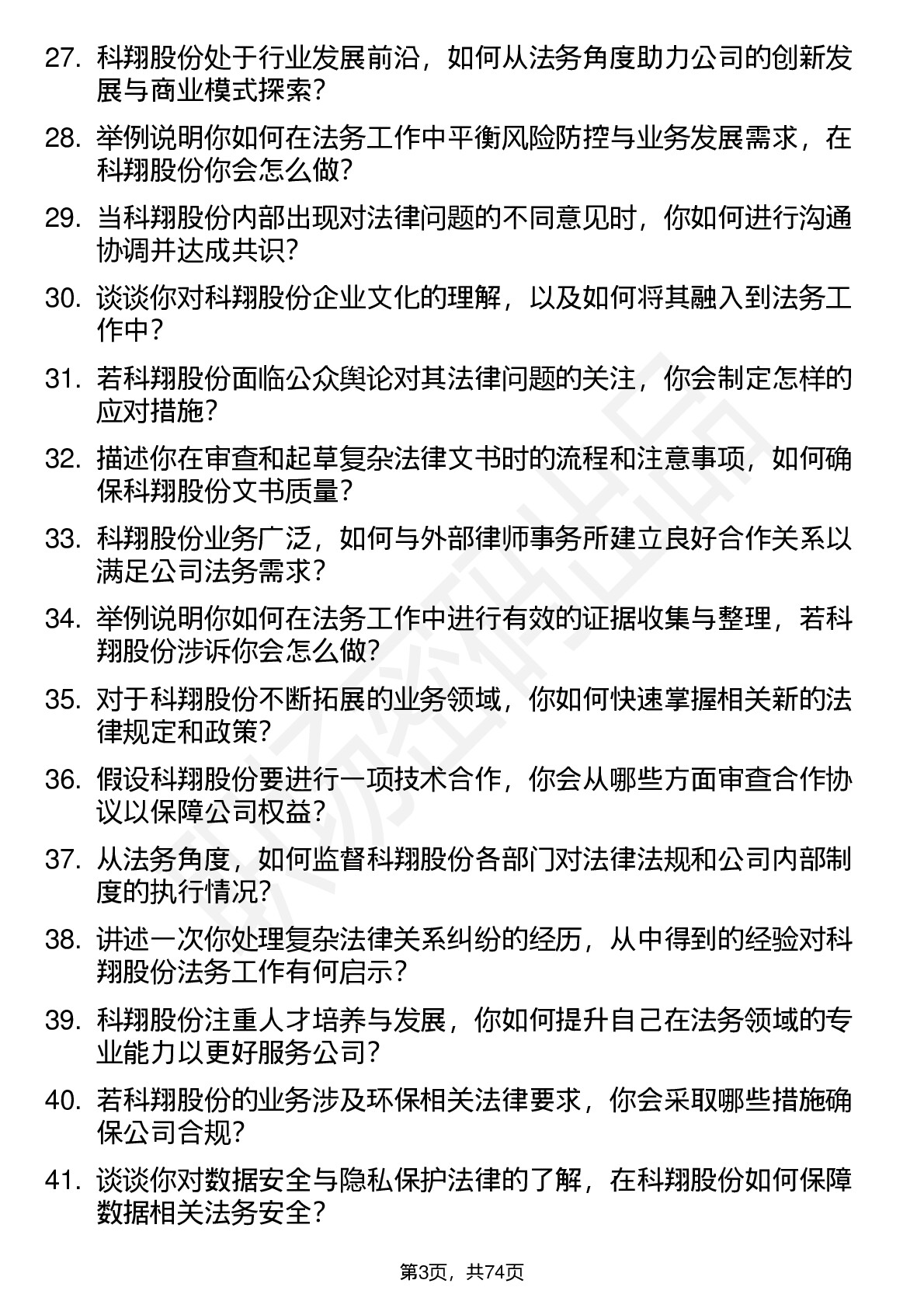 27. 科翔股份处于行业发展前沿，如何从法务角度助力公司的创新发展与商业模式探索？

28. 举例说明你如何在法务工作中平衡风险防控与业务发展需求，在科翔股份你会怎么做？

29. 当科翔股份内部出现对法律问题的不同意见时，你如何进行沟通协调并达成共识？

30. 谈谈你对科翔股份企业文化的理解，以及如何将其融入到法务工作中？

31. 若科翔股份面临公众舆论对其法律问题的关注，你会制定怎样的应对措施？

32. 描述你在审查和起草复杂法律文书时的流程和注意事项，如何确保科翔股份文书质量？

33. 科翔股份业务广泛，如何与外部律师事务所建立良好合作关系以满足公司法务需求？

34. 举例说明你如何在法务工作中进行有效的证据收集与整理，若科翔股份涉诉你会怎么做？

35. 对于科翔股份不断拓展的业务领域，你如何快速掌握相关新的法律规定和政策？

36. 假设科翔股份要进行一项技术合作，你会从哪些方面审查合作协议以保障公司权益？

37. 从法务角度，如何监督科翔股份各部门对法律法规和公司内部制度的执行情况？

38. 讲述一次你处理复杂法律关系纠纷的经历，从中得到的经验对科翔股份法务工作有何启示？

39. 科翔股份注重人才培养与发展，你如何提升自己在法务领域的专业能力以更好服务公司？

40. 若科翔股份的业务涉及环保相关法律要求，你会采取哪些措施确保公司合规？

41. 谈谈你对数据安全与隐私保护法律的了解，在科翔股份如何保障数据相关法务安全？

第3页，共74页